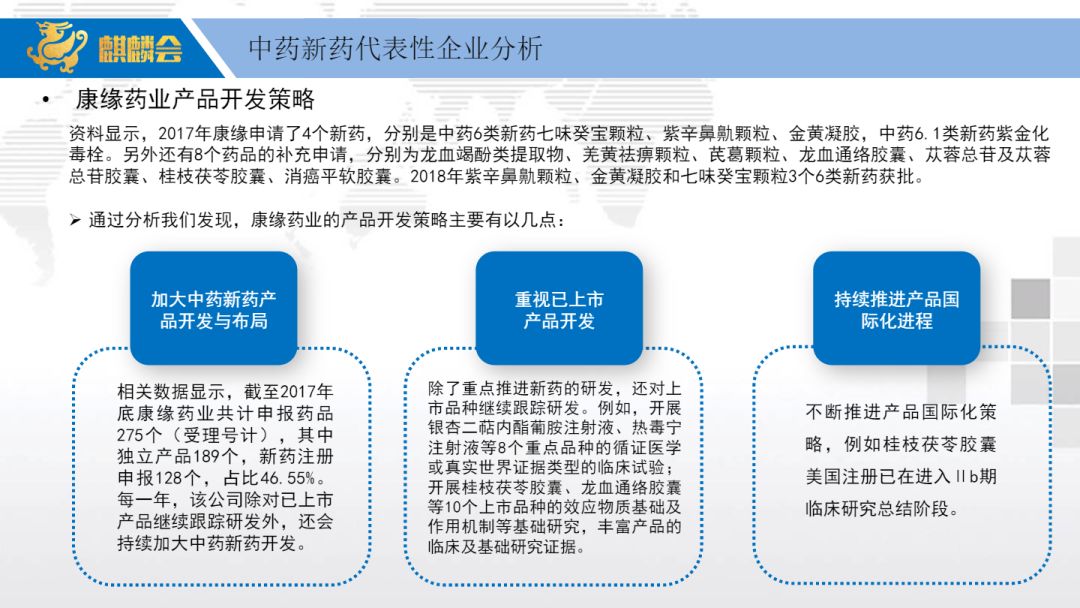 麒麟会

中药新药代表性企业分析

• 康缘药业产品开发策略

资料显示，2017年康缘申请了4个新药，分别是中药6类新药七味癸宝颗粒、紫辛鼻鼽颗粒、金黄凝胶，中药6.1类新药紫金化毒栓。另外还有8个药品的补充申请，分别为龙血竭酚类提取物、羌黄祛痹颗粒、芪葛颗粒、龙血通络胶囊、苁蓉总苷及苁蓉总苷胶囊、桂枝茯苓胶囊、消癌平软胶囊。2018年紫辛鼻鼽颗粒、金黄凝胶和七味癸宝颗粒3个6类新药获批。

➢ 通过分析我们发现，康缘药业的产品开发策略主要有以几点：

加大中药新药产品开发与布局

相关数据显示，截至2017年底康缘药业共计申报药品275个（受理号计），其中独立产品189个，新药注册申报128个，占比46.55%。每一年，该公司除对已上市产品继续跟踪研发外，还会持续加大中药新药开发。

重视已上市产品开发

除了重点推进新药的研发，还对上市品种继续跟踪研发。例如，开展银杏二萜内酯葡胺注射液、热毒宁注射液等8个重点品种的循证医学或真实世界证据类型的临床试验；开展桂枝茯苓胶囊、龙血通络胶囊等10个上市品种的效应物质基础及作用机制等基础研究，丰富产品的临床及基础研究证据。

持续推进产品国际化进程

不断推进产品国际化策略，例如桂枝茯苓胶囊美国注册已在进入Ⅱb期临床研究总结阶段。